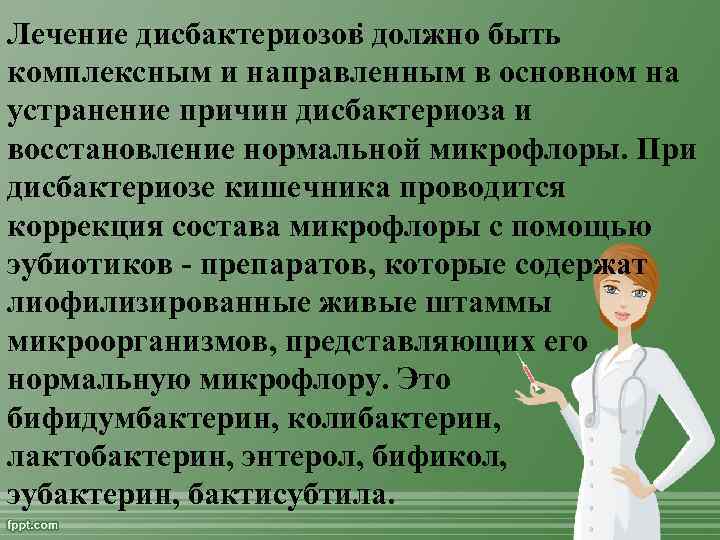 Лечение дисбактериозов должно быть комплексным и направленным в основном на устранение причин дисбактериоза и восстановление нормальной микрофлоры. При дисбактериозе кишечника проводится коррекция состава микрофлоры с помощью эубиотиков - препаратов, которые содержат лиофилизированные живые штаммы микроорганизмов, представляющих его нормальную микрофлору. Это бифидумбактерин, колибактерин, лактобактерин, энтерол, бификол, эубактерин, бактисубтила.

fppt.com